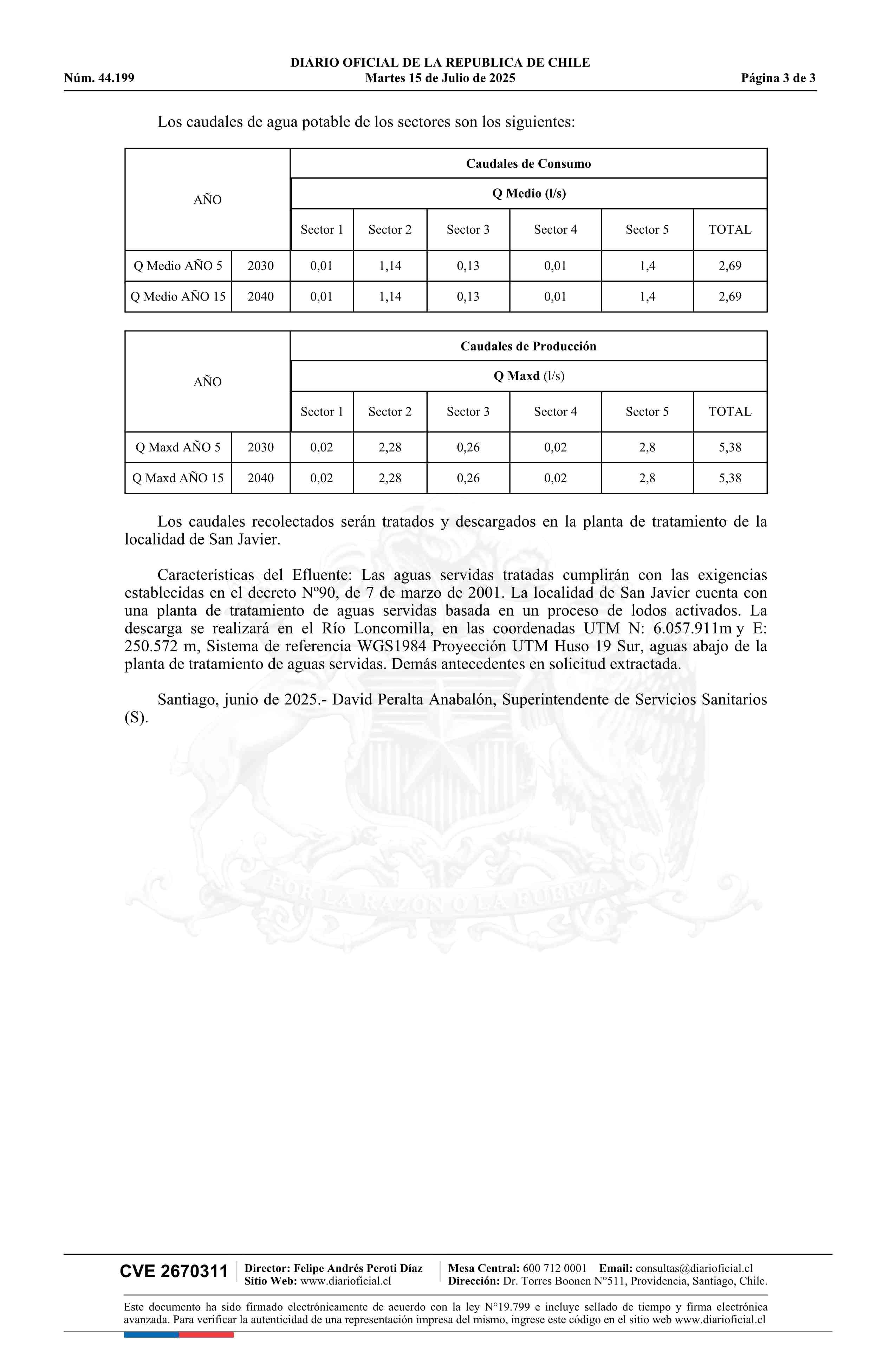 DIARIO OFICIAL DE LA REPUBLICA DE CHILE
Núm. 44.199 Martes 15 de Julio de 2025 Página 3 de 3

Los caudales de agua potable de los sectores son los siguientes:

| AÑO | | Caudales de Consumo | | | | | |
|---|---|---|---|---|---|---|---|
| | | Q Medio (l/s) | | | | | |
| | | Sector 1 | Sector 2 | Sector 3 | Sector 4 | Sector 5 | TOTAL |
| Q Medio AÑO 5 | 2030 | 0,01 | 1,14 | 0,13 | 0,01 | 1,4 | 2,69 |
| Q Medio AÑO 15 | 2040 | 0,01 | 1,14 | 0,13 | 0,01 | 1,4 | 2,69 |

| AÑO | | Caudales de Producción | | | | | |
|---|---|---|---|---|---|---|---|
| | | Q Maxd (l/s) | | | | | |
| | | Sector 1 | Sector 2 | Sector 3 | Sector 4 | Sector 5 | TOTAL |
| Q Maxd AÑO 5 | 2030 | 0,02 | 2,28 | 0,26 | 0,02 | 2,8 | 5,38 |
| Q Maxd AÑO 15 | 2040 | 0,02 | 2,28 | 0,26 | 0,02 | 2,8 | 5,38 |

Los caudales recolectados serán tratados y descargados en la planta de tratamiento de la localidad de San Javier.

Características del Efluente: Las aguas servidas tratadas cumplirán con las exigencias establecidas en el decreto Nº90, de 7 de marzo de 2001. La localidad de San Javier cuenta con una planta de tratamiento de aguas servidas basada en un proceso de lodos activados. La descarga se realizará en el Río Loncomilla, en las coordenadas UTM N: 6.057.911m y E: 250.572 m, Sistema de referencia WGS1984 Proyección UTM Huso 19 Sur, aguas abajo de la planta de tratamiento de aguas servidas. Demás antecedentes en solicitud extractada.

Santiago, junio de 2025.- David Peralta Anabalón, Superintendente de Servicios Sanitarios (S).

POR LA RAZON O LA FUERZA

CVE 2670311 Director: Felipe Andrés Peroti Díaz Sitio Web: www.diarioficial.cl Mesa Central: 600 712 0001 Email: consultas@diarioficial.cl Dirección: Dr. Torres Boonen N°511, Providencia, Santiago, Chile.

Este documento ha sido firmado electrónicamente de acuerdo con la ley N°19.799 e incluye sellado de tiempo y firma electrónica avanzada. Para verificar la autenticidad de una representación impresa del mismo, ingrese este código en el sitio web www.diarioficial.cl